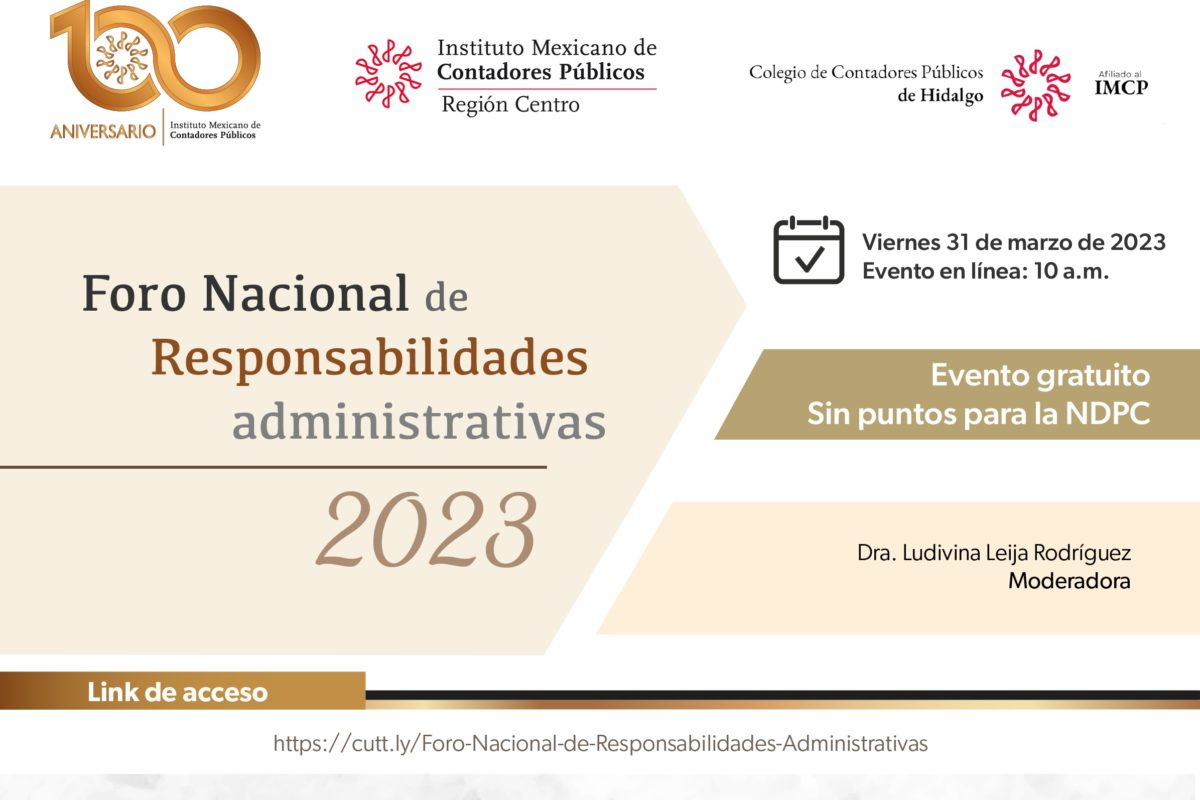 100
ANIVERSARIO Instituto Mexicano de Contadores Públicos

Instituto Mexicano de Contadores Públicos
Región Centro

Colegio de Contadores Públicos de Hidalgo
Afiliado al IMCP

Foro Nacional de Responsabilidades administrativas
2023

Viernes 31 de marzo de 2023
Evento en línea: 10 a.m.

Evento gratuito
Sin puntos para la NDPC

Dra. Ludivina Leija Rodríguez
Moderadora

Link de acceso

https://cutt.ly/Foro-Nacional-de-Responsabilidades-Administrativas